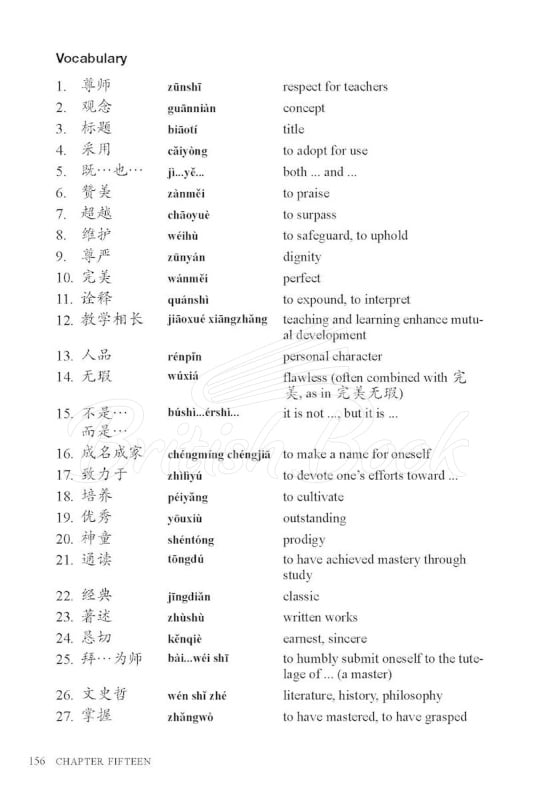 Vocabulary

| | | | |
|---|---|---|---|
| 1. | 尊师 | zūnshī | respect for teachers |
| 2. | 观念 | guānniàn | concept |
| 3. | 标题 | biāotí | title |
| 4. | 采用 | cǎiyòng | to adopt for use |
| 5. | 既…也… | jì...yě... | both ... and ... |
| 6. | 赞美 | zànměi | to praise |
| 7. | 超越 | chāoyuè | to surpass |
| 8. | 维护 | wéihù | to safeguard, to uphold |
| 9. | 尊严 | zūnyán | dignity |
| 10. | 完美 | wánměi | perfect |
| 11. | 诠释 | quánshì | to expound, to interpret |
| 12. | 教学相长 | jiāoxué xiāngzhǎng | teaching and learning enhance mutual development |
| 13. | 人品 | rénpǐn | personal character |
| 14. | 无瑕 | wúxiá | flawless (often combined with 完美, as in 完美无瑕) |
| 15. | 不是…而是… | búshì...érshì... | it is not ..., but it is ... |
| 16. | 成名成家 | chéngmíng chéngjiā | to make a name for oneself |
| 17. | 致力于 | zhìlìyú | to devote one's efforts toward ... |
| 18. | 培养 | péiyǎng | to cultivate |
| 19. | 优秀 | yōuxiù | outstanding |
| 20. | 神童 | shéntóng | prodigy |
| 21. | 通读 | tōngdú | to have achieved mastery through study |
| 22. | 经典 | jīngdiǎn | classic |
| 23. | 著述 | zhùshù | written works |
| 24. | 恳切 | kěnqiè | earnest, sincere |
| 25. | 拜…为师 | bài...wéi shī | to humbly submit oneself to the tutelage of ... (a master) |
| 26. | 文史哲 | wén shǐ zhé | literature, history, philosophy |
| 27. | 掌握 | zhǎngwò | to have mastered, to have grasped |

British Book

156 CHAPTER FIFTEEN